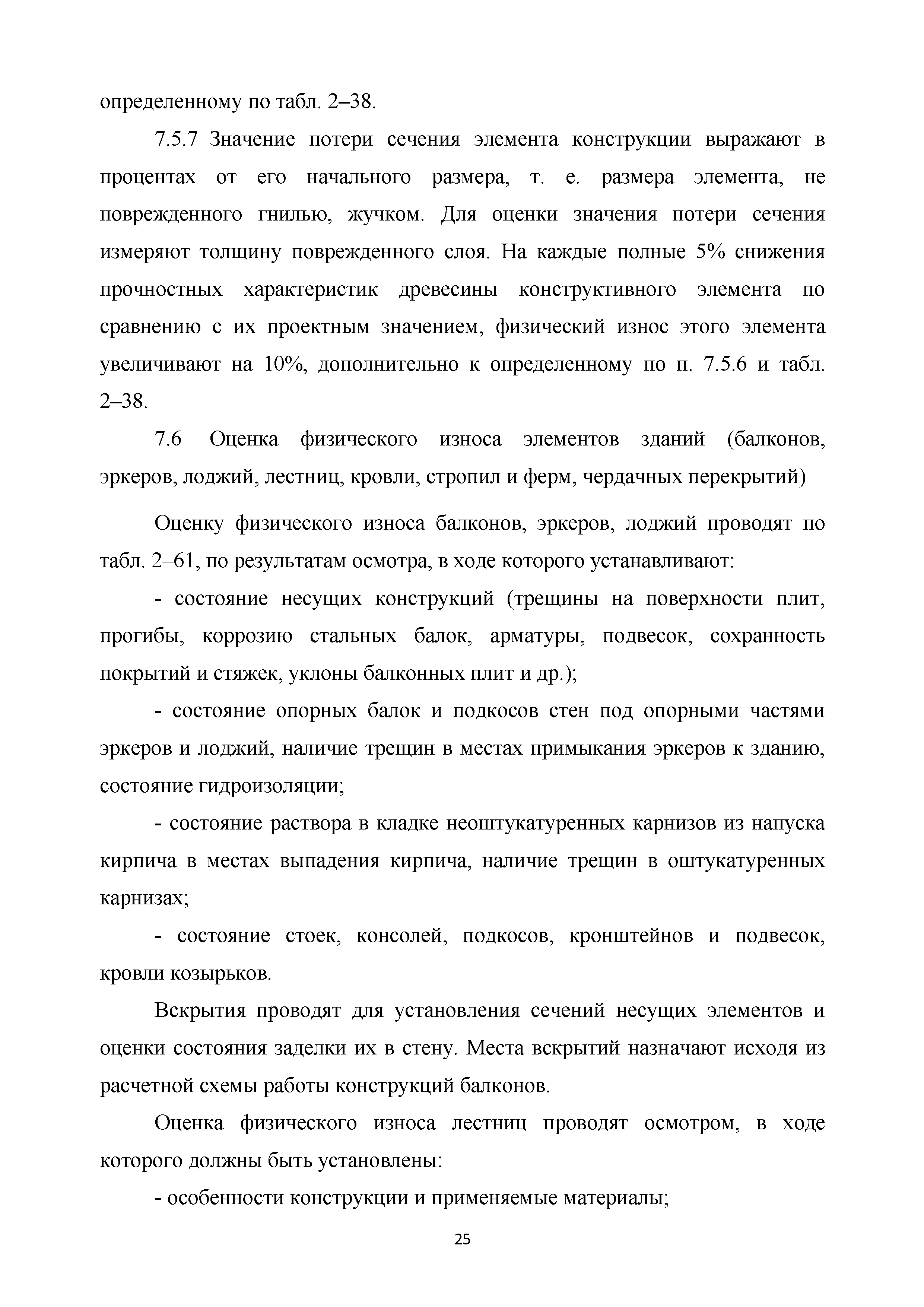 определенному по табл. 2–38.

7.5.7 Значение потери сечения элемента конструкции выражают в процентах от его начального размера, т. е. размера элемента, не поврежденного гнилью, жучком. Для оценки значения потери сечения измеряют толщину поврежденного слоя. На каждые полные 5% снижения прочностных характеристик древесины конструктивного элемента по сравнению с их проектным значением, физический износ этого элемента увеличивают на 10%, дополнительно к определенному по п. 7.5.6 и табл. 2–38.

7.6 Оценка физического износа элементов зданий (балконов, эркеров, лоджий, лестниц, кровли, стропил и ферм, чердачных перекрытий)

Оценку физического износа балконов, эркеров, лоджий проводят по табл. 2–61, по результатам осмотра, в ходе которого устанавливают:

- состояние несущих конструкций (трещины на поверхности плит, прогибы, коррозию стальных балок, арматуры, подвесок, сохранность покрытий и стяжек, уклоны балконных плит и др.);

- состояние опорных балок и подкосов стен под опорными частями эркеров и лоджий, наличие трещин в местах примыкания эркеров к зданию, состояние гидроизоляции;

- состояние раствора в кладке неоштукатуренных карнизов из напуска кирпича в местах выпадения кирпича, наличие трещин в оштукатуренных карнизах;

- состояние стоек, консолей, подкосов, кронштейнов и подвесок, кровли козырьков.

Вскрытия проводят для установления сечений несущих элементов и оценки состояния заделки их в стену. Места вскрытий назначают исходя из расчетной схемы работы конструкций балконов.

Оценка физического износа лестниц проводят осмотром, в ходе которого должны быть установлены:

- особенности конструкции и применяемые материалы;

25